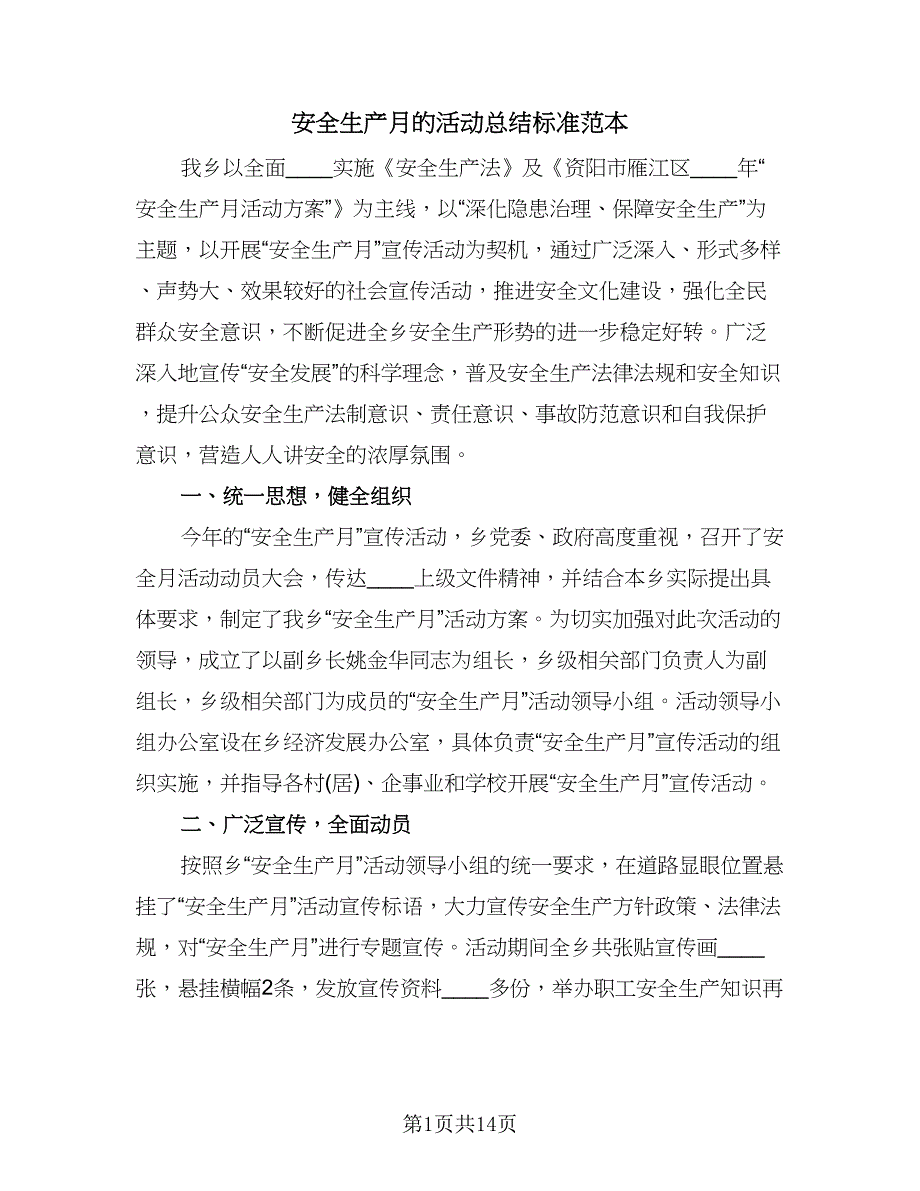 安全生产月的活动总结标准范本

我乡以全面____实施《安全生产法》及《资阳市雁江区____年“安全生产月活动方案”》为主线，以“深化隐患治理、保障安全生产”为主题，以开展“安全生产月”宣传活动为契机，通过广泛深入、形式多样、声势大、效果较好的社会宣传活动，推进安全文化建设，强化全民群众安全意识，不断促进全乡安全生产形势的进一步稳定好转。广泛深入地宣传“安全发展”的科学理念，普及安全生产法律法规和安全知识，提升公众安全生产法制意识、责任意识、事故防范意识和自我保护意识，营造人人讲安全的浓厚氛围。

一、统一思想，健全组织

今年的“安全生产月”宣传活动，乡党委、政府高度重视，召开了安全月活动动员大会，传达____上级文件精神，并结合本乡实际提出具体要求，制定了我乡“安全生产月”活动方案。为切实加强对此次活动的领导，成立了以副乡长姚金华同志为组长，乡级相关部门负责人为副组长，乡级相关部门为成员的“安全生产月”活动领导小组。活动领导小组办公室设在乡经济发展办公室，具体负责“安全生产月”宣传活动的组织实施，并指导各村(居)、企事业和学校开展“安全生产月”宣传活动。

二、广泛宣传，全面动员

按照乡“安全生产月”活动领导小组的统一要求，在道路显眼位置悬挂了“安全生产月”活动宣传标语，大力宣传安全生产方针政策、法律法规，对“安全生产月”进行专题宣传。活动期间全乡共张贴宣传画____张，悬挂横幅2条，发放宣传资料____多份，举办职工安全生产知识再

第1页共14页